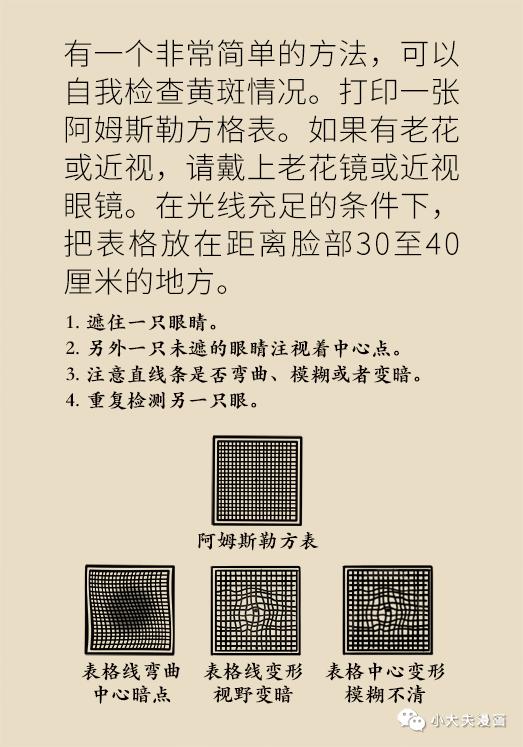 有一个非常简单的方法，可以自我检查黄斑情况。打印一张阿姆斯勒方格表。如果有老花或近视，请戴上老花镜或近视眼镜。在光线充足的条件下，把表格放在距离脸部30至40厘米的地方。

1. 遮住一只眼睛。
2. 另外一只未遮的眼睛注视着中心点。
3. 注意直线条是否弯曲、模糊或者变暗。
4. 重复检测另一只眼。

阿姆斯勒方表

表格线弯曲
中心暗点

表格线变形
视野变暗

表格中心变形
模糊不清

小大夫漫画